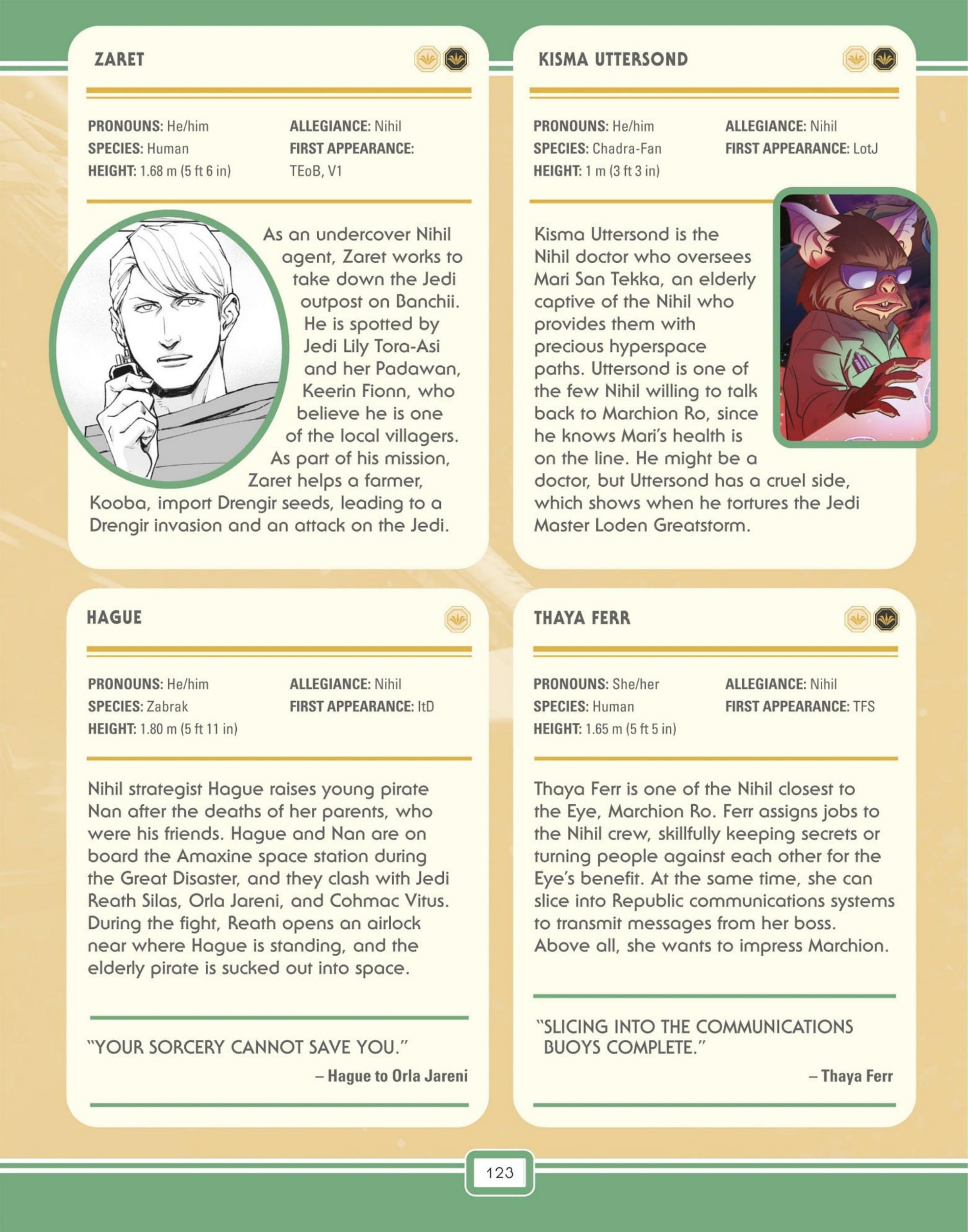 ZARET

PRONOUNS: He/him
SPECIES: Human
HEIGHT: 1.68 m (5 ft 6 in)

ALLEGIANCE: Nihil
FIRST APPEARANCE: TEoB, V1

As an undercover Nihil agent, Zaret works to take down the Jedi outpost on Banchii. He is spotted by Jedi Lily Tora-Asi and her Padawan, Keerin Fionn, who believe he is one of the local villagers. As part of his mission, Zaret helps a farmer, Kooba, import Drengir seeds, leading to a Drengir invasion and an attack on the Jedi.

KISMA UTTERSOND

PRONOUNS: He/him
SPECIES: Chadra-Fan
HEIGHT: 1 m (3 ft 3 in)

ALLEGIANCE: Nihil
FIRST APPEARANCE: LotJ

Kisma Uttersond is the Nihil doctor who oversees Mari San Tekka, an elderly captive of the Nihil who provides them with precious hyperspace paths. Uttersond is one of the few Nihil willing to talk back to Marchion Ro, since he knows Mari's health is on the line. He might be a doctor, but Uttersond has a cruel side, which shows when he tortures the Jedi Master Loden Greatstorm.

HAGUE

PRONOUNS: He/him
SPECIES: Zabrak
HEIGHT: 1.80 m (5 ft 11 in)

ALLEGIANCE: Nihil
FIRST APPEARANCE: ItD

Nihil strategist Hague raises young pirate Nan after the deaths of her parents, who were his friends. Hague and Nan are on board the Amaxine space station during the Great Disaster, and they clash with Jedi Reath Silas, Orla Jareni, and Cohmac Vitus. During the fight, Reath opens an airlock near where Hague is standing, and the elderly pirate is sucked out into space.

"YOUR SORCERY CANNOT SAVE YOU."

– Hague to Orla Jareni

THAYA FERR

PRONOUNS: She/her
SPECIES: Human
HEIGHT: 1.65 m (5 ft 5 in)

ALLEGIANCE: Nihil
FIRST APPEARANCE: TFS

Thaya Ferr is one of the Nihil closest to the Eye, Marchion Ro. Ferr assigns jobs to the Nihil crew, skillfully keeping secrets or turning people against each other for the Eye's benefit. At the same time, she can slice into Republic communications systems to transmit messages from her boss. Above all, she wants to impress Marchion.

"SLICING INTO THE COMMUNICATIONS BUOYS COMPLETE."

– Thaya Ferr

123